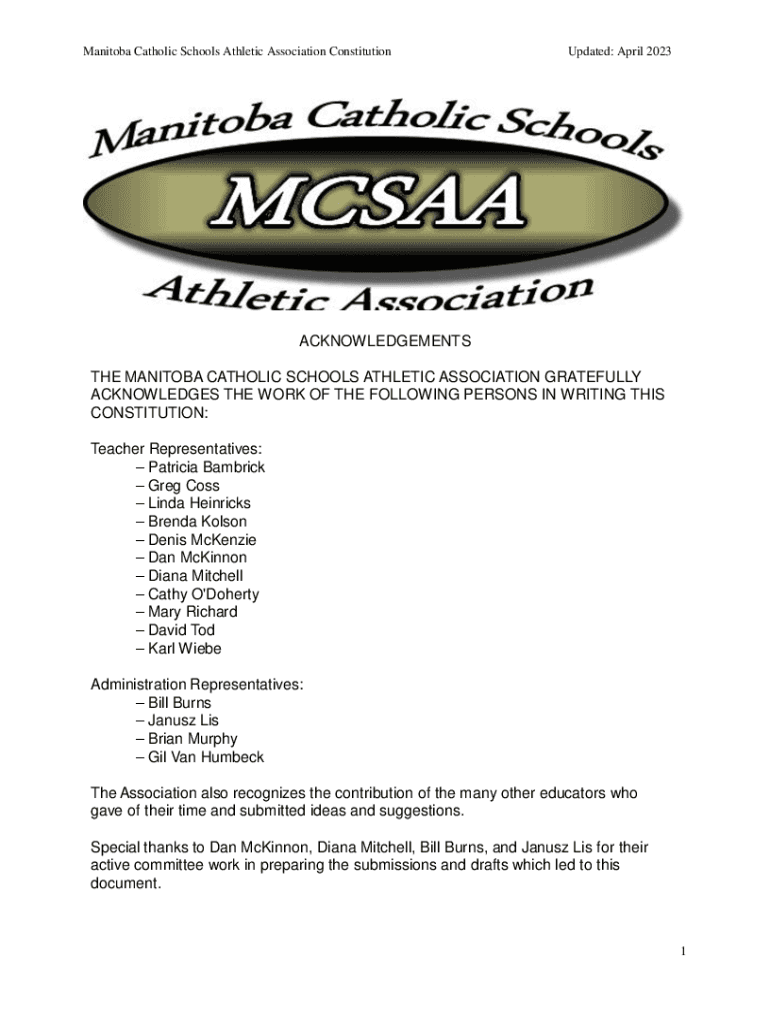 Manitoba Catholic Schools Athletic Association Constitution Updated: April 2023

Manitoba Catholic Schools
MCSAA
Athletic Association

ACKNOWLEDGEMENTS

THE MANITOBA CATHOLIC SCHOOLS ATHLETIC ASSOCIATION GRATEFULLY ACKNOWLEDGES THE WORK OF THE FOLLOWING PERSONS IN WRITING THIS CONSTITUTION:

Teacher Representatives:
– Patricia Bambrick
– Greg Coss
– Linda Heinricks
– Brenda Kolson
– Denis McKenzie
– Dan McKinnon
– Diana Mitchell
– Cathy O'Doherty
– Mary Richard
– David Tod
– Karl Wiebe

Administration Representatives:
– Bill Burns
– Janusz Lis
– Brian Murphy
– Gil Van Humbeck

The Association also recognizes the contribution of the many other educators who gave of their time and submitted ideas and suggestions.

Special thanks to Dan McKinnon, Diana Mitchell, Bill Burns, and Janusz Lis for their active committee work in preparing the submissions and drafts which led to this document.

1